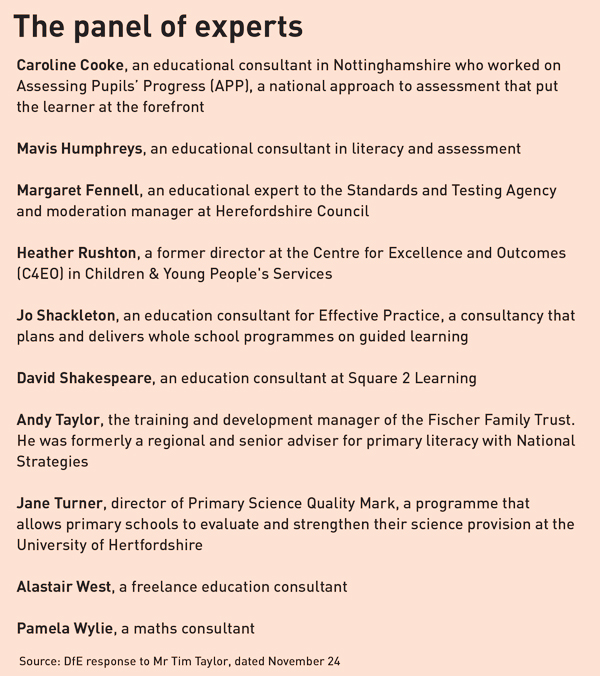 The panel of experts

Caroline Cooke, an educational consultant in Nottinghamshire who worked on Assessing Pupils' Progress (APP), a national approach to assessment that put the learner at the forefront

Mavis Humphreys, an educational consultant in literacy and assessment

Margaret Fennell, an educational expert to the Standards and Testing Agency and moderation manager at Herefordshire Council

Heather Rushton, a former director at the Centre for Excellence and Outcomes (C4EO) in Children & Young People's Services

Jo Shackleton, an education consultant for Effective Practice, a consultancy that plans and delivers whole school programmes on guided learning

David Shakespeare, an education consultant at Square 2 Learning

Andy Taylor, the training and development manager of the Fischer Family Trust. He was formerly a regional and senior adviser for primary literacy with National Strategies

Jane Turner, director of Primary Science Quality Mark, a programme that allows primary schools to evaluate and strengthen their science provision at the University of Hertfordshire

Alastair West, a freelance education consultant

Pamela Wylie, a maths consultant

Source: DfE response to Mr Tim Taylor, dated November 24